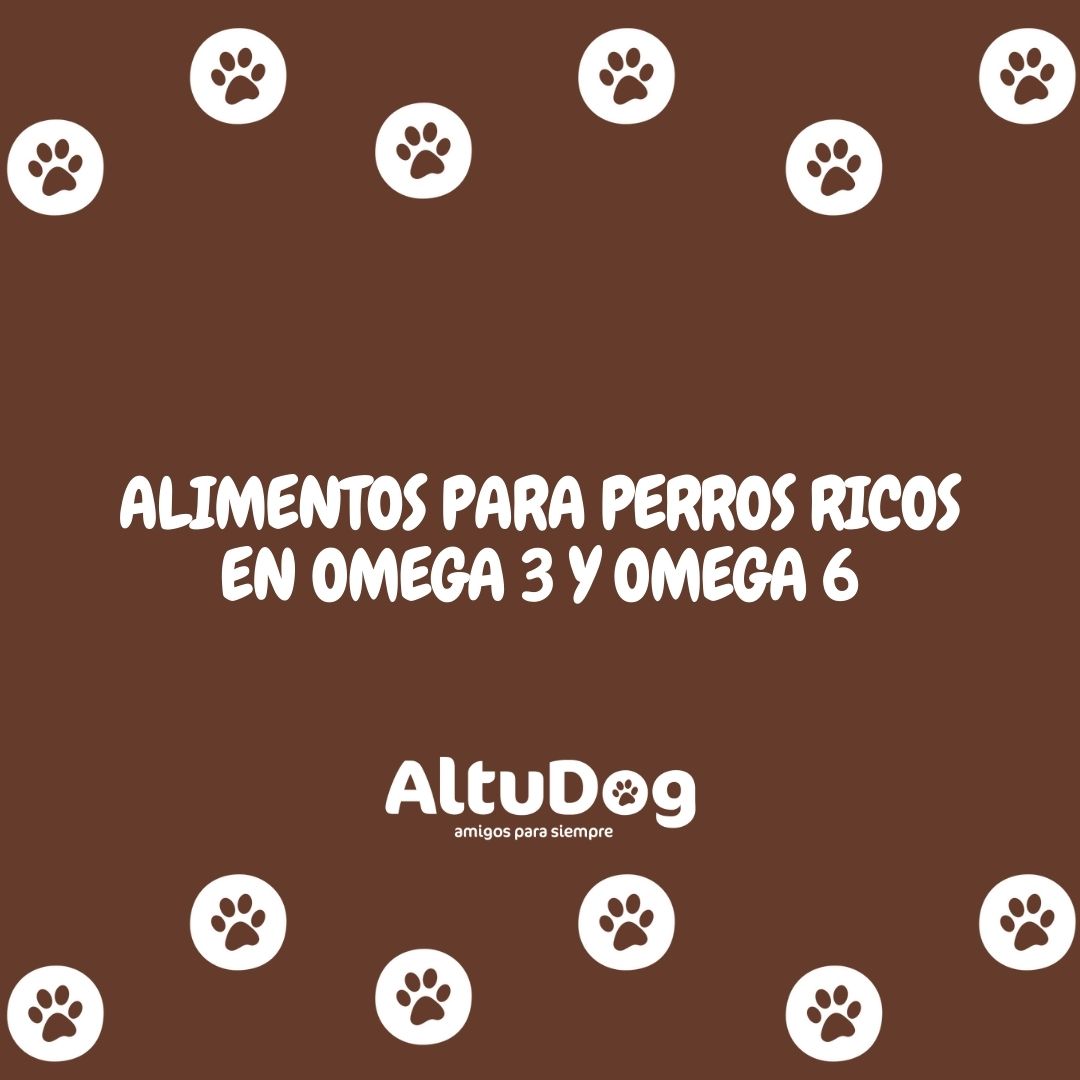 ALIMENTOS PARA PERROS RICOS EN OMEGA 3 Y OMEGA 6

AltuDog
amigos para siempre